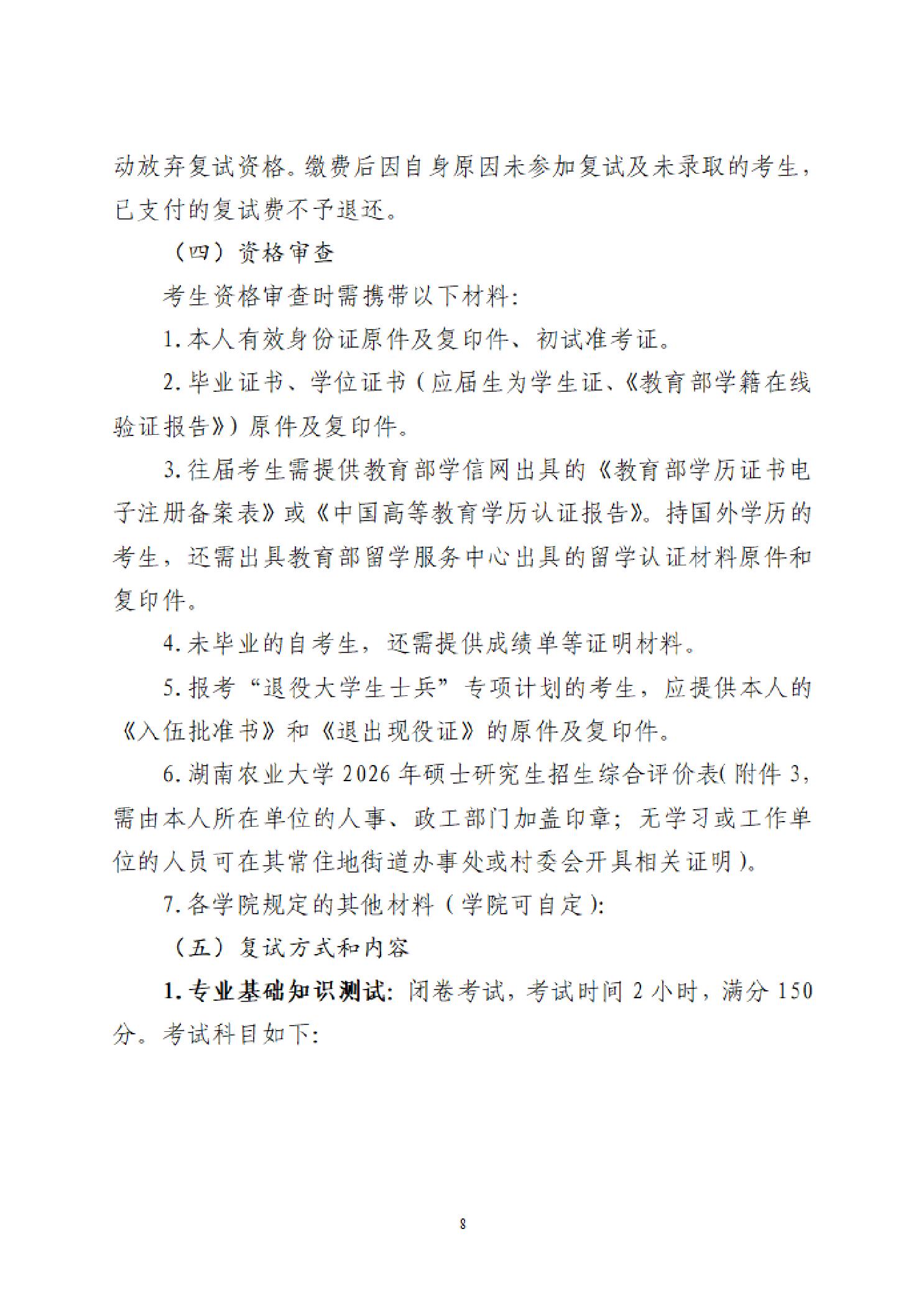 动放弃复试资格。缴费后因自身原因未参加复试及未录取的考生，已支付的复试费不予退还。

（四）资格审查

考生资格审查时需携带以下材料：

1. 本人有效身份证原件及复印件、初试准考证。

2. 毕业证书、学位证书（应届生为学生证、《教育部学籍在线验证报告》）原件及复印件。

3. 往届考生需提供教育部学信网出具的《教育部学历证书电子注册备案表》或《中国高等教育学历认证报告》。持国外学历的考生，还需出具教育部留学服务中心出具的留学认证材料原件和复印件。

4. 未毕业的自考生，还需提供成绩单等证明材料。

5. 报考“退役大学生士兵”专项计划的考生，应提供本人的《入伍批准书》和《退出现役证》的原件及复印件。

6. 湖南农业大学 2026 年硕士研究生招生综合评价表（附件 3，需由本人所在单位的人事、政工部门加盖印章；无学习或工作单位的人员可在其常住地街道办事处或村委会开具相关证明）。

7. 各学院规定的其他材料（学院可自定）：

（五）复试方式和内容

1. 专业基础知识测试：闭卷考试，考试时间 2 小时，满分 150 分。考试科目如下：

8